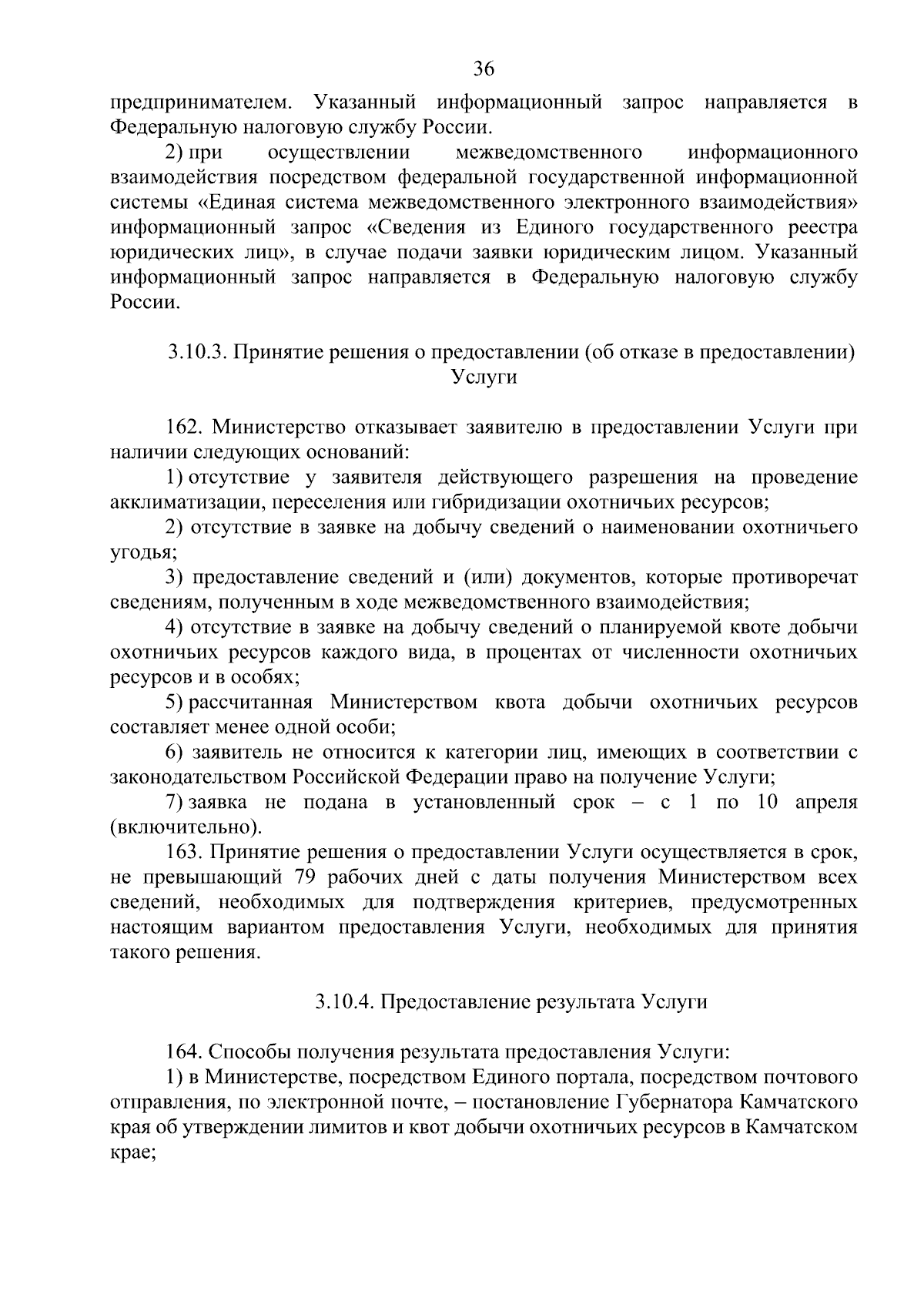 36

предпринимателем. Указанный информационный запрос направляется в Федеральную налоговую службу России.

2) при осуществлении межведомственного информационного взаимодействия посредством федеральной государственной информационной системы «Единая система межведомственного электронного взаимодействия» информационный запрос «Сведения из Единого государственного реестра юридических лиц», в случае подачи заявки юридическим лицом. Указанный информационный запрос направляется в Федеральную налоговую службу России.

3.10.3. Принятие решения о предоставлении (об отказе в предоставлении) Услуги

162. Министерство отказывает заявителю в предоставлении Услуги при наличии следующих оснований:

1) отсутствие у заявителя действующего разрешения на проведение акклиматизации, переселения или гибридизации охотничьих ресурсов;

2) отсутствие в заявке на добычу сведений о наименовании охотничьего угодья;

3) предоставление сведений и (или) документов, которые противоречат сведениям, полученным в ходе межведомственного взаимодействия;

4) отсутствие в заявке на добычу сведений о планируемой квоте добычи охотничьих ресурсов каждого вида, в процентах от численности охотничьих ресурсов и в особях;

5) рассчитанная Министерством квота добычи охотничьих ресурсов составляет менее одной особи;

6) заявитель не относится к категории лиц, имеющих в соответствии с законодательством Российской Федерации право на получение Услуги;

7) заявка не подана в установленный срок – с 1 по 10 апреля (включительно).

163. Принятие решения о предоставлении Услуги осуществляется в срок, не превышающий 79 рабочих дней с даты получения Министерством всех сведений, необходимых для подтверждения критериев, предусмотренных настоящим вариантом предоставления Услуги, необходимых для принятия такого решения.

3.10.4. Предоставление результата Услуги

164. Способы получения результата предоставления Услуги:

1) в Министерстве, посредством Единого портала, посредством почтового отправления, по электронной почте, – постановление Губернатора Камчатского края об утверждении лимитов и квот добычи охотничьих ресурсов в Камчатском крае;